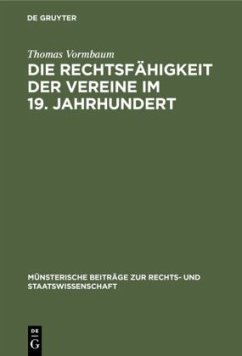 DE GRUYTER

Thomas Vormbaum

DIE RECHTSFÄHIGKEIT DER VEREINE IM 19. JAHRHUNDERT

MÜNSTERISCHE BEITRÄGE ZUR RECHTS- UND STAATSWISSENSCHAFT

DE G